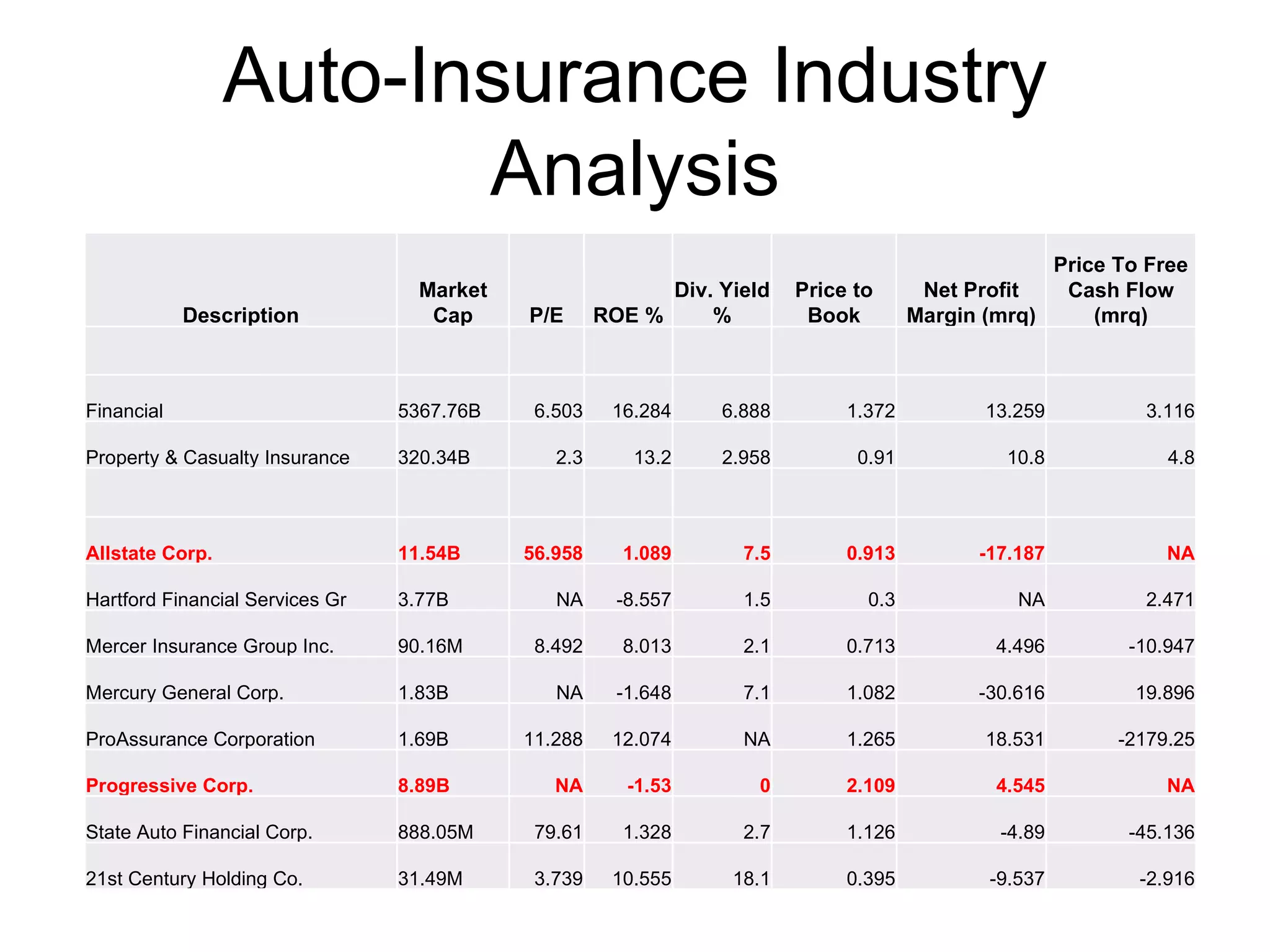 Auto-Insurance Industry Analysis

| Description | Market Cap | P/E | ROE % | Div. Yield % | Price to Book | Net Profit Margin (mrq) | Price To Free Cash Flow (mrq) |
|---|---|---|---|---|---|---|---|
| | | | | | | | |
| Financial | 5367.76B | 6.503 | 16.284 | 6.888 | 1.372 | 13.259 | 3.116 |
| Property & Casualty Insurance | 320.34B | 2.3 | 13.2 | 2.958 | 0.91 | 10.8 | 4.8 |
| | | | | | | | |
| Allstate Corp. | 11.54B | 56.958 | 1.089 | 7.5 | 0.913 | -17.187 | NA |
| Hartford Financial Services Gr | 3.77B | NA | -8.557 | 1.5 | 0.3 | NA | 2.471 |
| Mercer Insurance Group Inc. | 90.16M | 8.492 | 8.013 | 2.1 | 0.713 | 4.496 | -10.947 |
| Mercury General Corp. | 1.83B | NA | -1.648 | 7.1 | 1.082 | -30.616 | 19.896 |
| ProAssurance Corporation | 1.69B | 11.288 | 12.074 | NA | 1.265 | 18.531 | -2179.25 |
| Progressive Corp. | 8.89B | NA | -1.53 | 0 | 2.109 | 4.545 | NA |
| State Auto Financial Corp. | 888.05M | 79.61 | 1.328 | 2.7 | 1.126 | -4.89 | -45.136 |
| 21st Century Holding Co. | 31.49M | 3.739 | 10.555 | 18.1 | 0.395 | -9.537 | -2.916 |